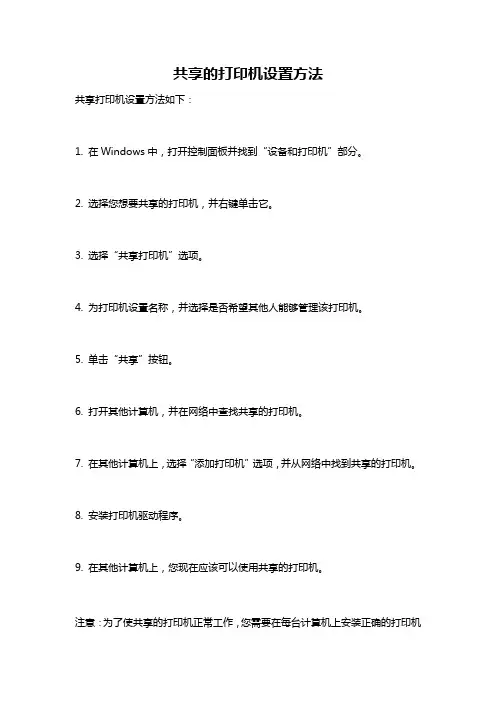 共享的打印机设置方法

共享打印机设置方法如下：

1. 在 Windows 中，打开控制面板并找到“设备和打印机”部分。

2. 选择您想要共享的打印机，并右键单击它。

3. 选择“共享打印机”选项。

4. 为打印机设置名称，并选择是否希望其他人能够管理该打印机。

5. 单击“共享”按钮。

6. 打开其他计算机，并在网络中查找共享的打印机。

7. 在其他计算机上，选择“添加打印机”选项，并从网络中找到共享的打印机。

8. 安装打印机驱动程序。

9. 在其他计算机上，您现在应该可以使用共享的打印机。

注意：为了使共享的打印机正常工作，您需要在每台计算机上安装正确的打印机